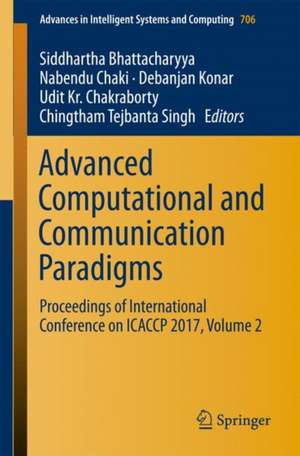 Advances in Intelligent Systems and Computing 706

Siddhartha Bhattacharyya
Nabendu Chaki · Debanjan Konar
Udit Kr. Chakraborty
Chingtham Tejbanta Singh Editors

Advanced Computational and Communication Paradigms

Proceedings of International Conference on ICACCP 2017, Volume 2

Springer